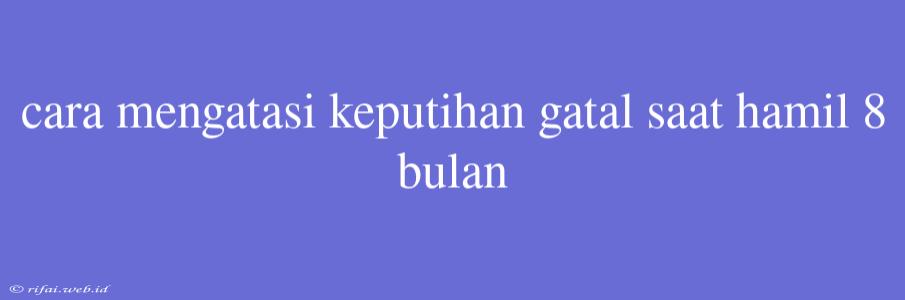 cara mengatasi keputihan gatal saat hamil 8 bulan

© rifai.web.id